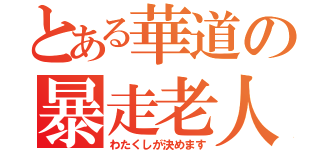 とある華道の
暴走老人
わたくしが決めます